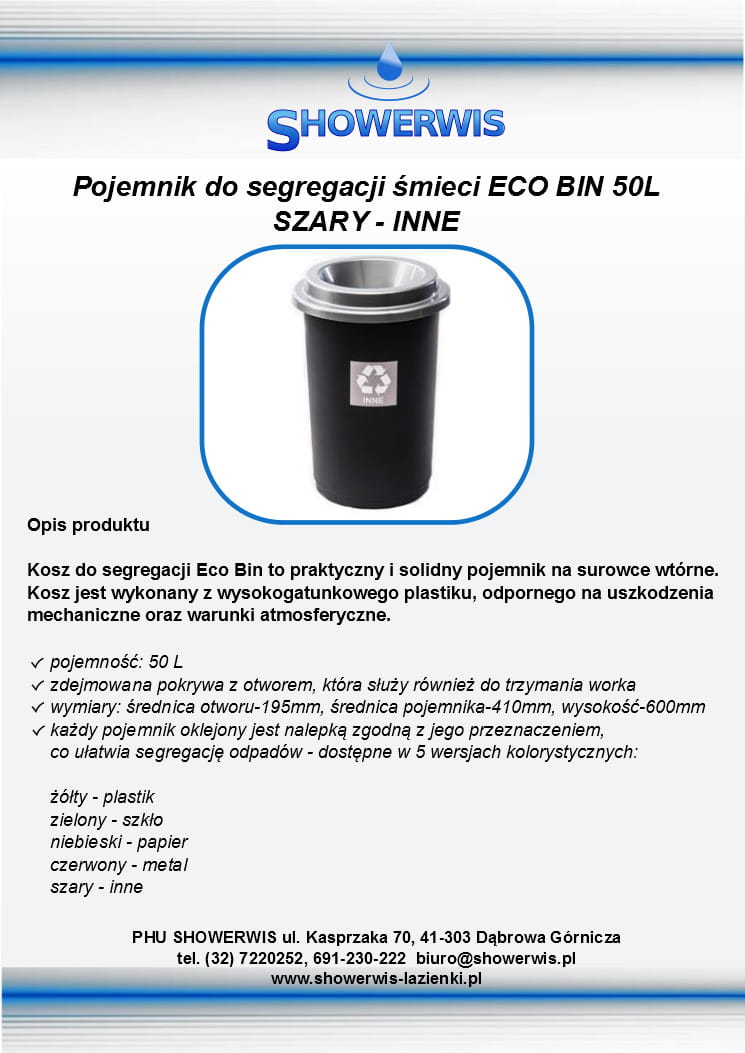 SHOWERWIS

Pojemnik do segregacji śmieci ECO BIN 50L
SZARY - INNE

INNE

Opis produktu

Kosz do segregacji Eco Bin to praktyczny i solidny pojemnik na surowce wtórne. Kosz jest wykonany z wysokogatunkowego plastiku, odpornego na uszkodzenia mechaniczne oraz warunki atmosferyczne.

✓ pojemność: 50 L
✓ zdejmowana pokrywa z otworem, która służy również do trzymania worka
✓ wymiary: średnica otworu-195mm, średnica pojemnika-410mm, wysokość-600mm
✓ każdy pojemnik oklejony jest nalepką zgodną z jego przeznaczeniem, co ułatwia segregację odpadów - dostępne w 5 wersjach kolorystycznych:

żółty - plastik
zielony - szkło
niebieski - papier
czerwony - metal
szary - inne

PHU SHOWERWIS ul. Kasprzaka 70, 41-303 Dąbrowa Górnicza
tel. (32) 7220252, 691-230-222 biuro@showerwis.pl
www.showerwis-lazienki.pl